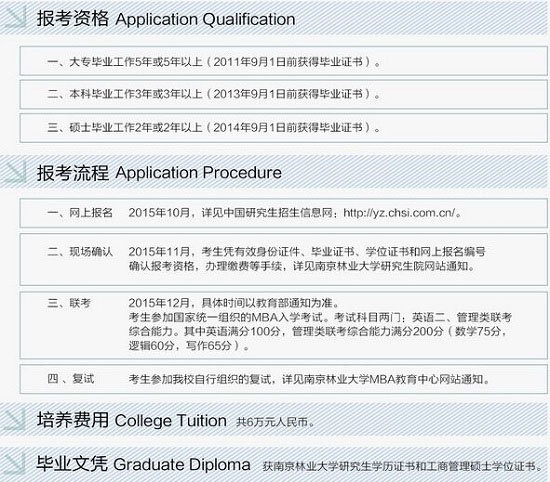 报考资格 Application Qualification

一、大专毕业工作5年或5年以上（2011年9月1日前获得毕业证书）。

二、本科毕业工作3年或3年以上（2013年9月1日前获得毕业证书）。

三、硕士毕业工作2年或2年以上（2014年9月1日前获得毕业证书）。

报考流程 Application Procedure

一、网上报名 2015年10月，详见中国研究生招生信息网：http://yz.chsi.com.cn/。

二、现场确认 2015年11月，考生凭有效身份证件、毕业证书、学位证书和网上报名编号确认报考资格，办理缴费等手续，详见南京林业大学研究生院网站通知。

三、联考 2015年12月，具体时间以教育部通知为准。
考生参加国家统一组织的MBA入学考试。考试科目两门：英语二、管理类联考综合能力。其中英语满分100分，管理类联考综合能力满分200分（数学75分，逻辑60分，写作65分）。

四、复试 考生参加我校自行组织的复试，详见南京林业大学MBA教育中心网站通知。

培养费用 College Tuition 共6万元人民币。

毕业文凭 Graduate Diploma 获南京林业大学研究生学历证书和工商管理硕士学位证书。